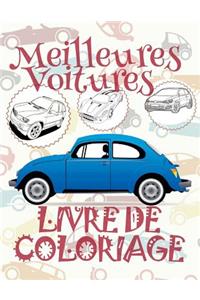 Meilleures Voitures

LIVRE DE COLORIAGE